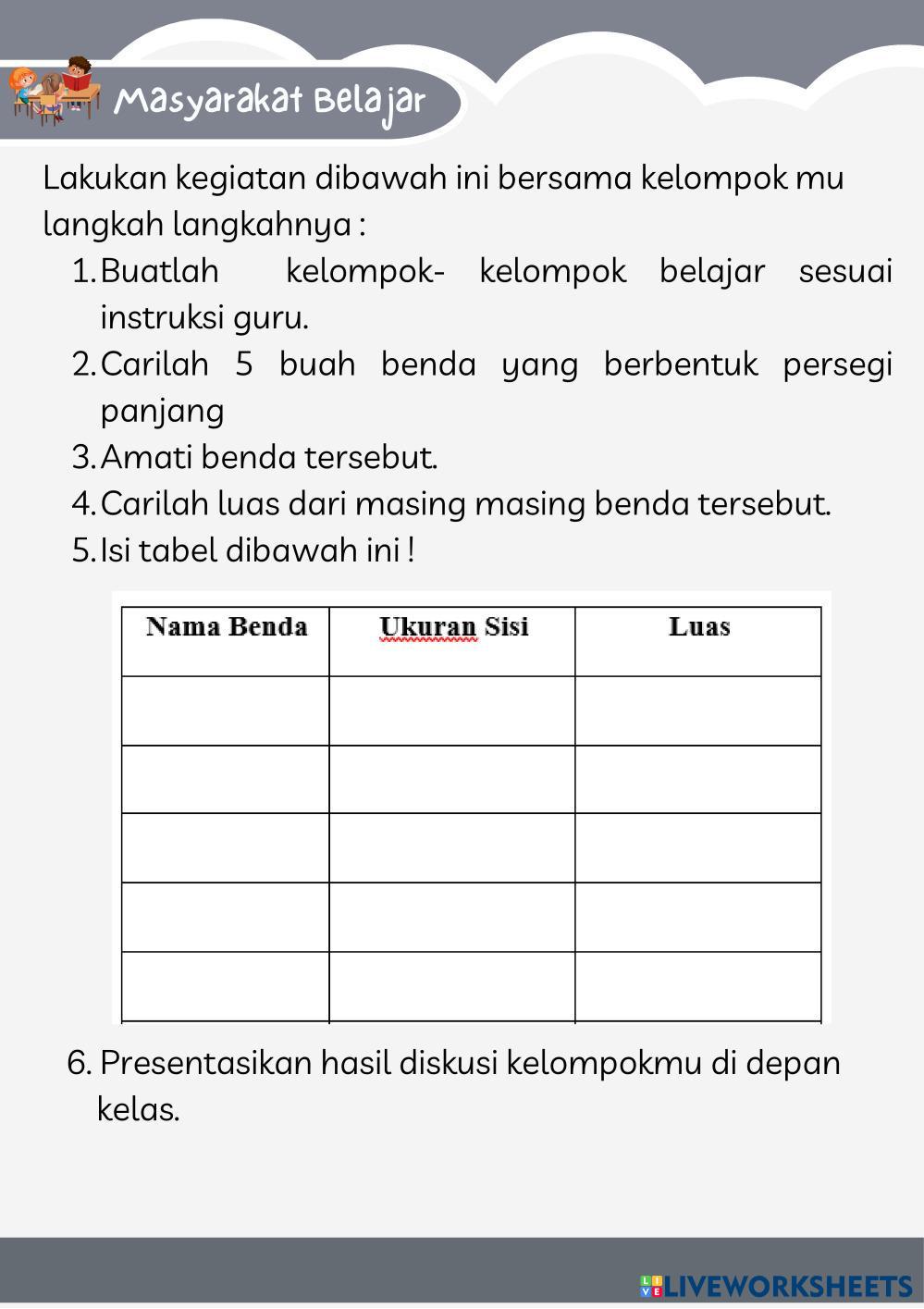 Masyarakat Belajar

Lakukan kegiatan dibawah ini bersama kelompok mu langkah langkahnya :

1. Buatlah kelompok- kelompok belajar sesuai instruksi guru.
2. Carilah 5 buah benda yang berbentuk persegi panjang
3. Amati benda tersebut.
4. Carilah luas dari masing masing benda tersebut.
5. Isi tabel dibawah ini !

| Nama Benda | Ukuran Sisi | Luas |
|---|---|---|
| | | |
| | | |
| | | |
| | | |
| | | |

6. Presentasikan hasil diskusi kelompokmu di depan kelas.

LIVEWORKSHEETS